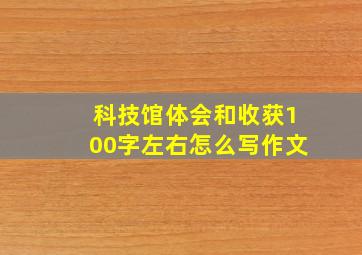 科技馆体会和收获100字左右怎么写作文